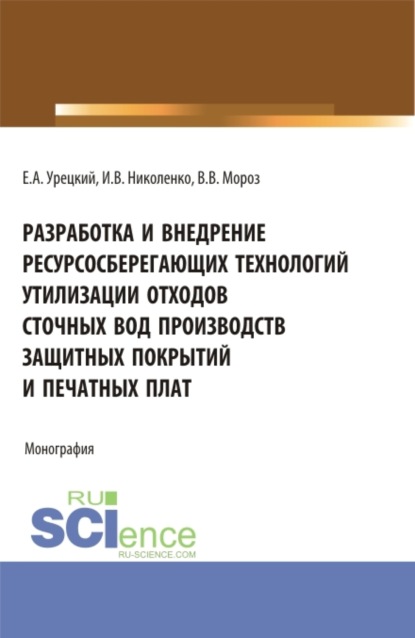 Е.А. Урецкий, И.В. Николенко, В.В. Мороз

РАЗРАБОТКА И ВНЕДРЕНИЕ РЕСУРСОСБЕРЕГАЮЩИХ ТЕХНОЛОГИЙ УТИЛИЗАЦИИ ОТХОДОВ СТОЧНЫХ ВОД ПРОИЗВОДСТВ ЗАЩИТНЫХ ПОКРЫТИЙ И ПЕЧАТНЫХ ПЛАТ

Монография

RU SCIence
RU-SCIENCE.COM